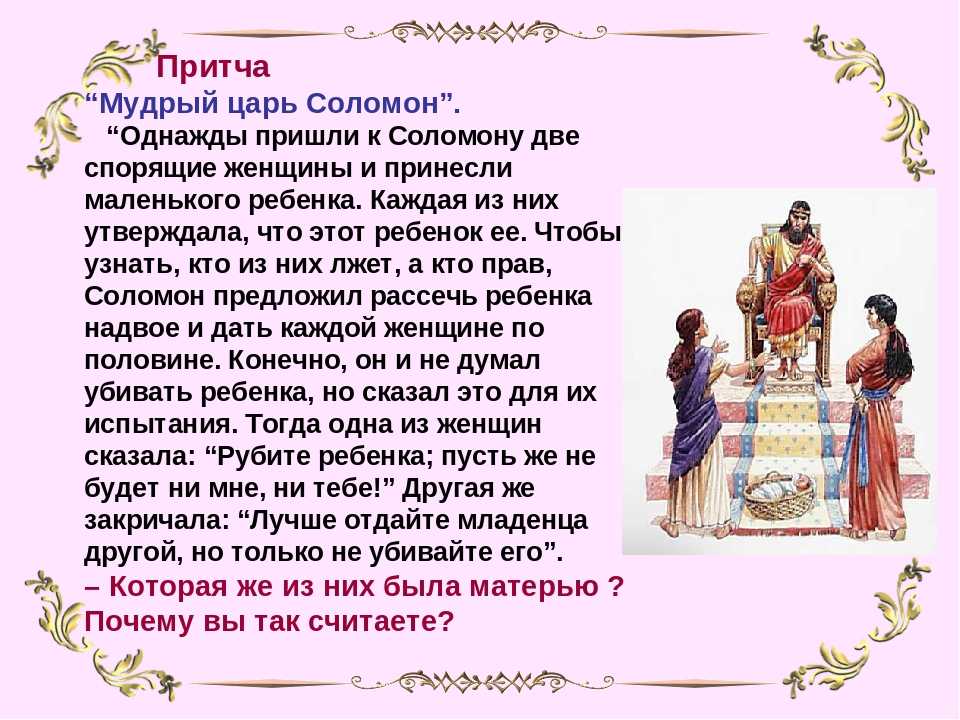 Притча
“Мудрый царь Соломон”.

“Однажды пришли к Соломону две спорящие женщины и принесли маленького ребенка. Каждая из них утверждала, что этот ребенок ее. Чтобы узнать, кто из них лжет, а кто прав, Соломон предложил рассечь ребенка надвое и дать каждой женщине по половине. Конечно, он и не думал убивать ребенка, но сказал это для их испытания. Тогда одна из женщин сказала: “Рубите ребенка; пусть же не будет ни мне, ни тебе!” Другая же закричала: “Лучше отдайте младенца другой, но только не убивайте его”.

– Которая же из них была матерью ? Почему вы так считаете?